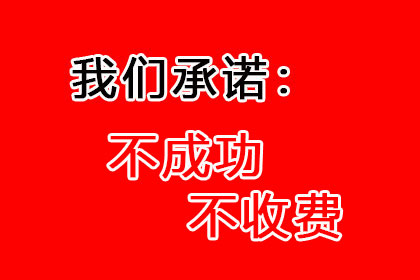 我们承诺：

不成功
不收费